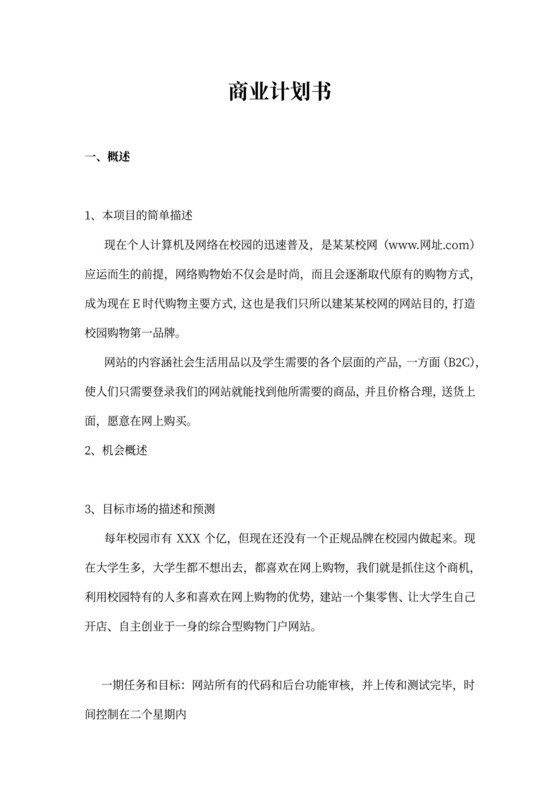 商业计划书

一、概述

1、本项目的简单描述

现在个人计算机及网络在校园的迅速普及，是某某校网（www.网址.com）应运而生的前提，网络购物始不仅会是时尚，而且会逐渐取代原有的购物方式，成为现在 E 时代购物主要方式，这也是我们只所以建某某校网的网站目的，打造校园购物第一品牌。

网站的内容涵社会生活用品以及学生需要的各个层面的产品，一方面（B2C），使人们只需要登录我们的网站就能找到他所需要的商品，并且价格合理，送货上面，愿意在网上购买。

2、机会概述

3、目标市场的描述和预测

每年校园市有 XXX 个亿，但现在还没有一个正规品牌在校园内做起来。现在大学生多，大学生都不想出去，都喜欢在网上购物，我们就是抓住这个商机，利用校园特有的人多和喜欢在网上购物的优势，建站一个集零售、让大学生自己开店、自主创业于一身的综合型购物门户网站。

一期任务和目标：网站所有的代码和后台功能审核，并上传和测试完毕，时间控制在二个星期内